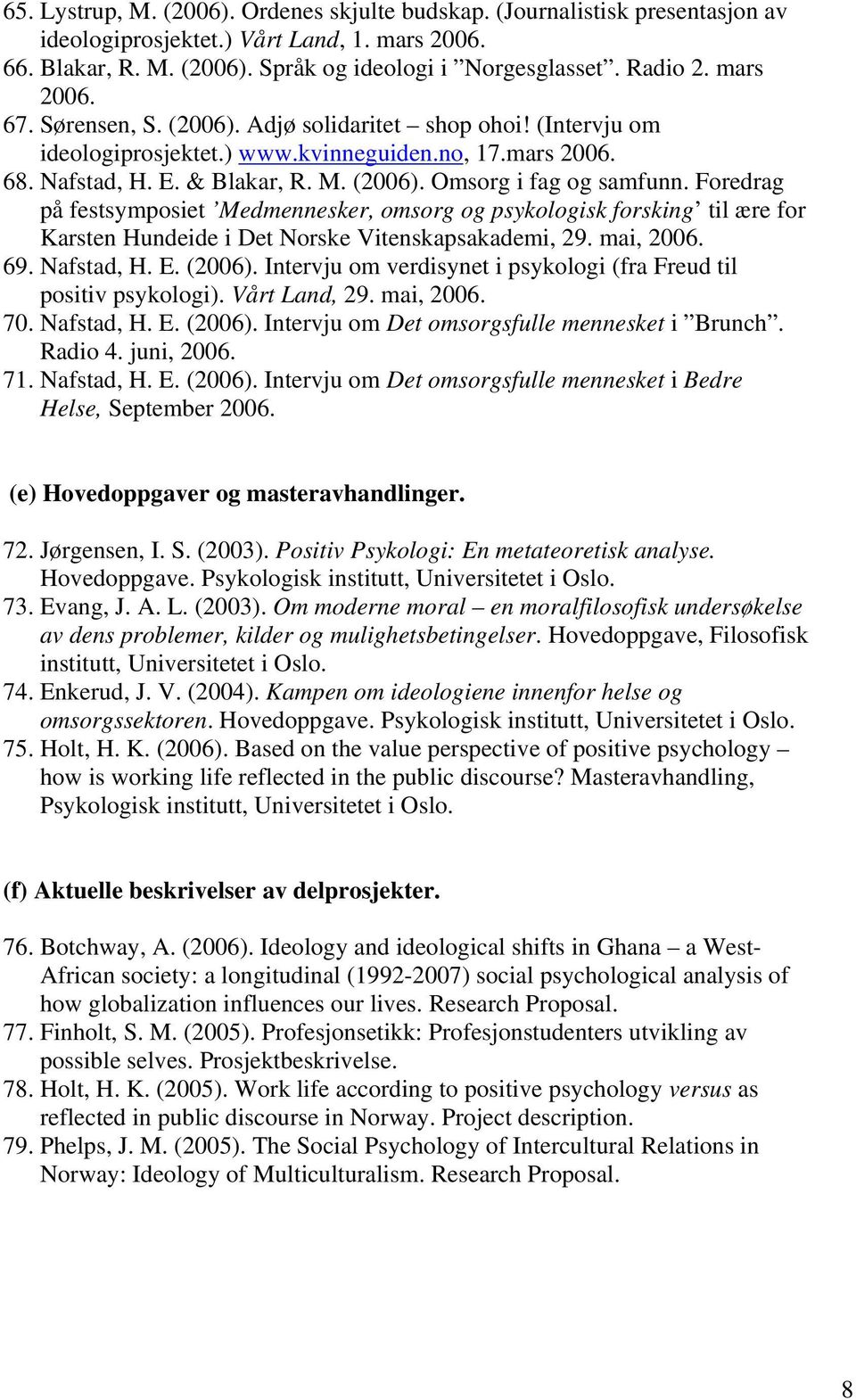 65. Lystrup, M. (2006). Ordenes skjulte budskap. (Journalistisk presentasjon av ideologiprosjektet.) Vårt Land, 1. mars 2006.
66. Blakar, R. M. (2006). Språk og ideologi i ”Norgesglasset”. Radio 2. mars 2006.
67. Sørensen, S. (2006). Adjø solidaritet – shop ohoi! (Intervju om ideologiprosjektet.) www.kvinneguiden.no, 17.mars 2006.
68. Nafstad, H. E. & Blakar, R. M. (2006). Omsorg i fag og samfunn. Foredrag på festsymposiet ’Medmennesker, omsorg og psykologisk forsking’ til ære for Karsten Hundeide i Det Norske Vitenskapsakademi, 29. mai, 2006.
69. Nafstad, H. E. (2006). Intervju om verdisynet i psykologi (fra Freud til positiv psykologi). Vårt Land, 29. mai, 2006.
70. Nafstad, H. E. (2006). Intervju om Det omsorgsfulle mennesket i ”Brunch”. Radio 4. juni, 2006.
71. Nafstad, H. E. (2006). Intervju om Det omsorgsfulle mennesket i Bedre Helse, September 2006.

(e) Hovedoppgaver og masteravhandlinger.

72. Jørgensen, I. S. (2003). Positiv Psykologi: En metateoretisk analyse. Hovedoppgave. Psykologisk institutt, Universitetet i Oslo.
73. Evang, J. A. L. (2003). Om moderne moral – en moralfilosofisk undersøkelse av dens problemer, kilder og mulighetsbetingelser. Hovedoppgave, Filosofisk institutt, Universitetet i Oslo.
74. Enkerud, J. V. (2004). Kampen om ideologiene innenfor helse og omsorgssektoren. Hovedoppgave. Psykologisk institutt, Universitetet i Oslo.
75. Holt, H. K. (2006). Based on the value perspective of positive psychology – how is working life reflected in the public discourse? Masteravhandling, Psykologisk institutt, Universitetet i Oslo.

(f) Aktuelle beskrivelser av delprosjekter.

76. Botchway, A. (2006). Ideology and ideological shifts in Ghana – a West-African society: a longitudinal (1992-2007) social psychological analysis of how globalization influences our lives. Research Proposal.
77. Finholt, S. M. (2005). Profesjonsetikk: Profesjonstudenters utvikling av possible selves. Prosjektbeskrivelse.
78. Holt, H. K. (2005). Work life according to positive psychology versus as reflected in public discourse in Norway. Project description.
79. Phelps, J. M. (2005). The Social Psychology of Intercultural Relations in Norway: Ideology of Multiculturalism. Research Proposal.

8